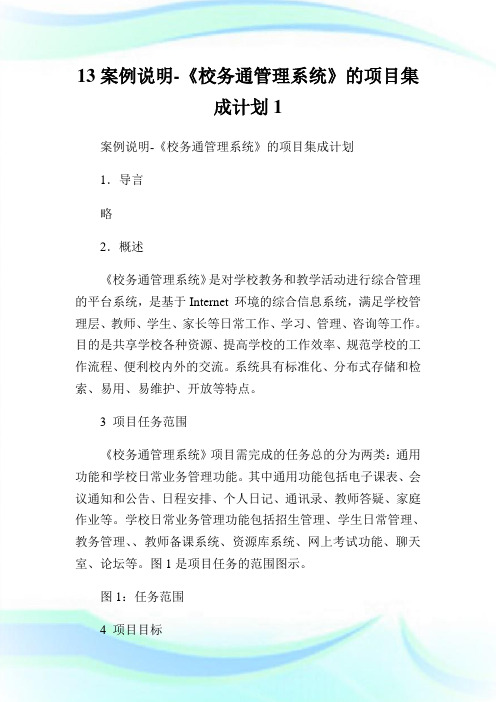 13 案例说明-《校务通管理系统》的项目集成计划 1

案例说明-《校务通管理系统》的项目集成计划

1．导言

略

2．概述

《校务通管理系统》是对学校教务和教学活动进行综合管理的平台系统，是基于 Internet 环境的综合信息系统，满足学校管理层、教师、学生、家长等日常工作、学习、管理、咨询等工作。目的是共享学校各种资源、提高学校的工作效率、规范学校的工作流程、便利校内外的交流。系统具有标准化、分布式存储和检索、易用、易维护、开放等特点。

3 项目任务范围

《校务通管理系统》项目需完成的任务总的分为两类：通用功能和学校日常业务管理功能。其中通用功能包括电子课表、会议通知和公告、日程安排、个人日记、通讯录、教师答疑、家庭作业等。学校日常业务管理功能包括招生管理、学生日常管理、教务管理、、教师备课系统、资源库系统、网上考试功能、聊天室、论坛等。图 1 是项目任务的范围图示。

图 1：任务范围

4 项目目标